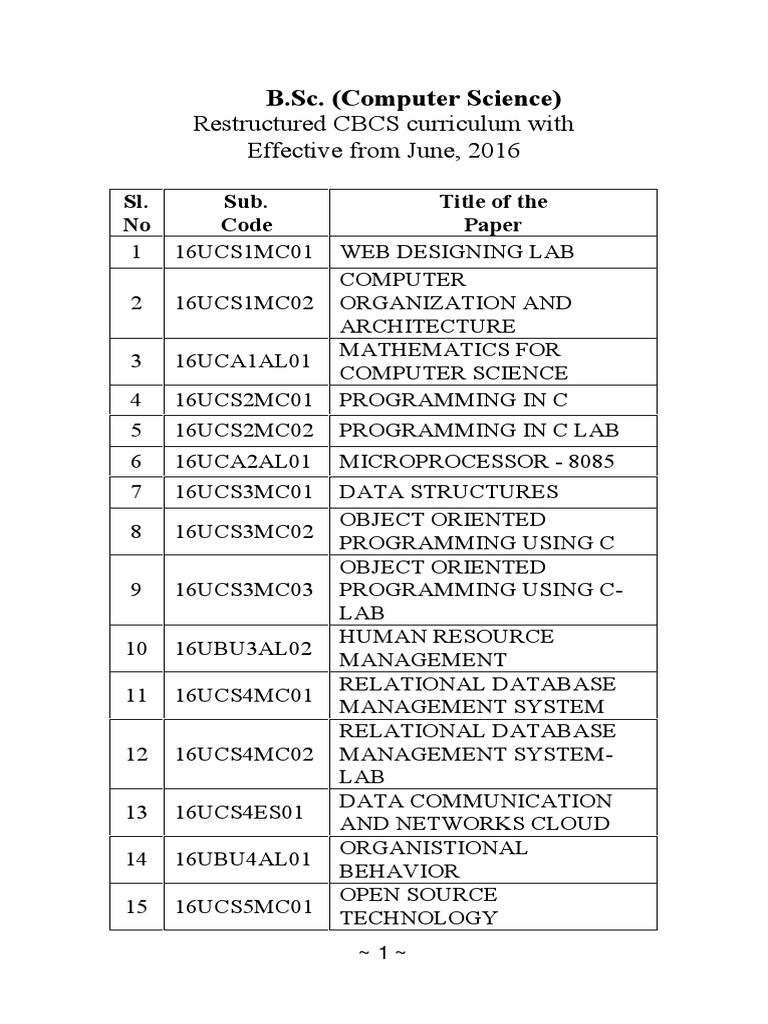 B.Sc. (Computer Science)
Restructured CBCS curriculum with
Effective from June, 2016

| Sl. No | Sub. Code | Title of the Paper |
|---|---|---|
| 1 | 16UCS1MC01 | WEB DESIGNING LAB |
| 2 | 16UCS1MC02 | COMPUTER ORGANIZATION AND ARCHITECTURE |
| 3 | 16UCA1AL01 | MATHEMATICS FOR COMPUTER SCIENCE |
| 4 | 16UCS2MC01 | PROGRAMMING IN C |
| 5 | 16UCS2MC02 | PROGRAMMING IN C LAB |
| 6 | 16UCA2AL01 | MICROPROCESSOR - 8085 |
| 7 | 16UCS3MC01 | DATA STRUCTURES |
| 8 | 16UCS3MC02 | OBJECT ORIENTED PROGRAMMING USING C |
| 9 | 16UCS3MC03 | OBJECT ORIENTED PROGRAMMING USING C-LAB |
| 10 | 16UBU3AL02 | HUMAN RESOURCE MANAGEMENT |
| 11 | 16UCS4MC01 | RELATIONAL DATABASE MANAGEMENT SYSTEM |
| 12 | 16UCS4MC02 | RELATIONAL DATABASE MANAGEMENT SYSTEM-LAB |
| 13 | 16UCS4ES01 | DATA COMMUNICATION AND NETWORKS CLOUD |
| 14 | 16UBU4AL01 | ORGANISTIONAL BEHAVIOR |
| 15 | 16UCS5MC01 | OPEN SOURCE TECHNOLOGY |

~ 1 ~